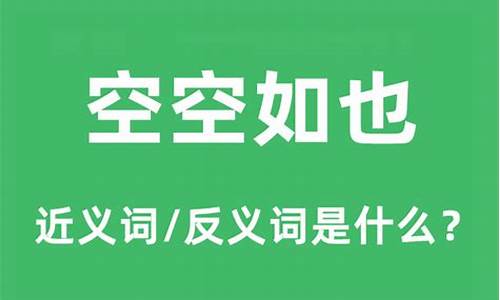 空空如也

近义词/反义词是什么？